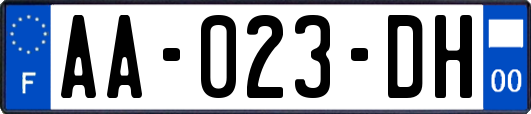 F
AA-023-DH
00